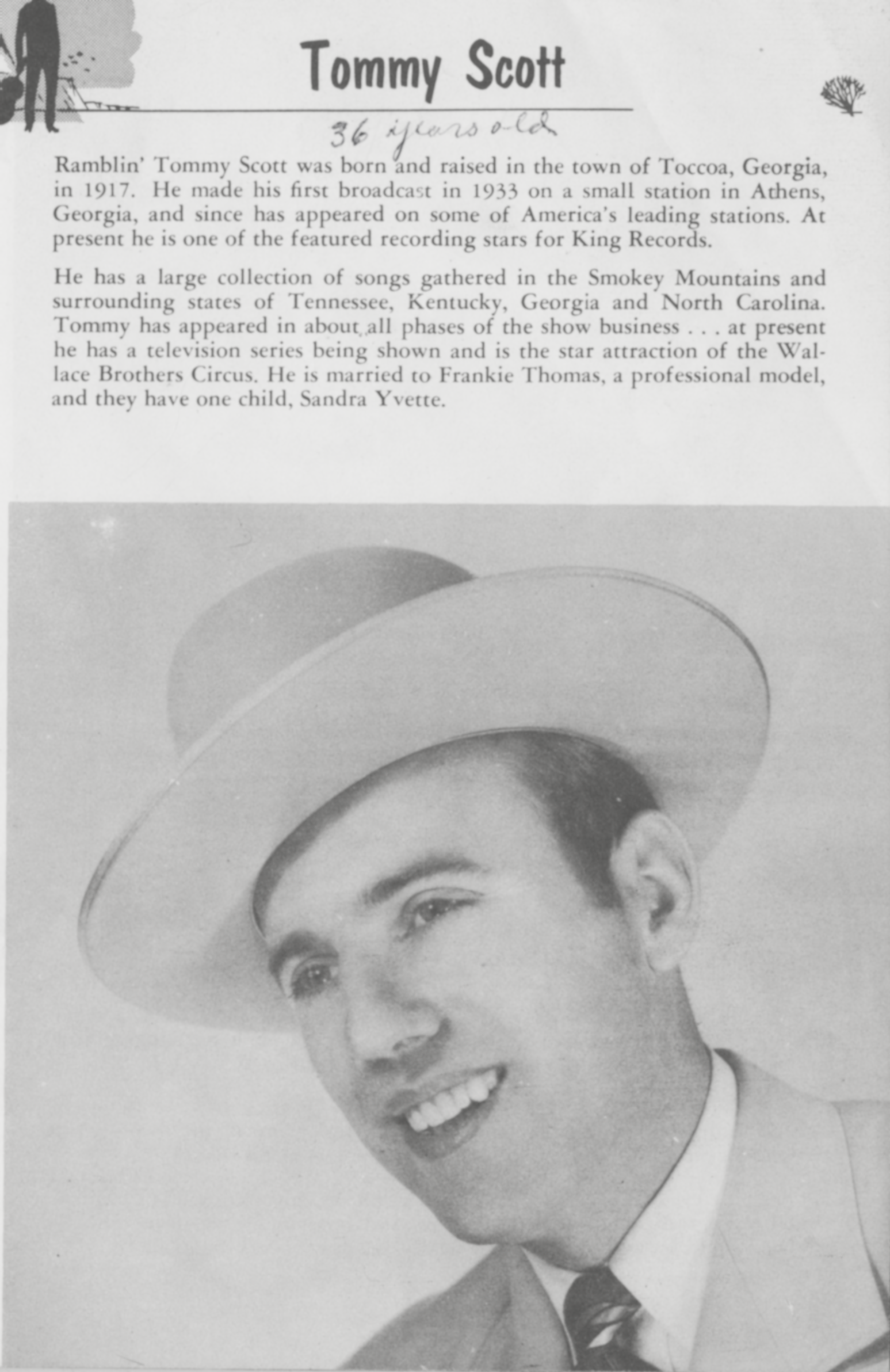 Tommy Scott

36 years old

Ramblin' Tommy Scott was born and raised in the town of Toccoa, Georgia, in 1917. He made his first broadcast in 1933 on a small station in Athens, Georgia, and since has appeared on some of America's leading stations. At present he is one of the featured recording stars for King Records.

He has a large collection of songs gathered in the Smokey Mountains and surrounding states of Tennessee, Kentucky, Georgia and North Carolina. Tommy has appeared in about all phases of the show business . . . at present he has a television series being shown and is the star attraction of the Wallace Brothers Circus. He is married to Frankie Thomas, a professional model, and they have one child, Sandra Yvette.